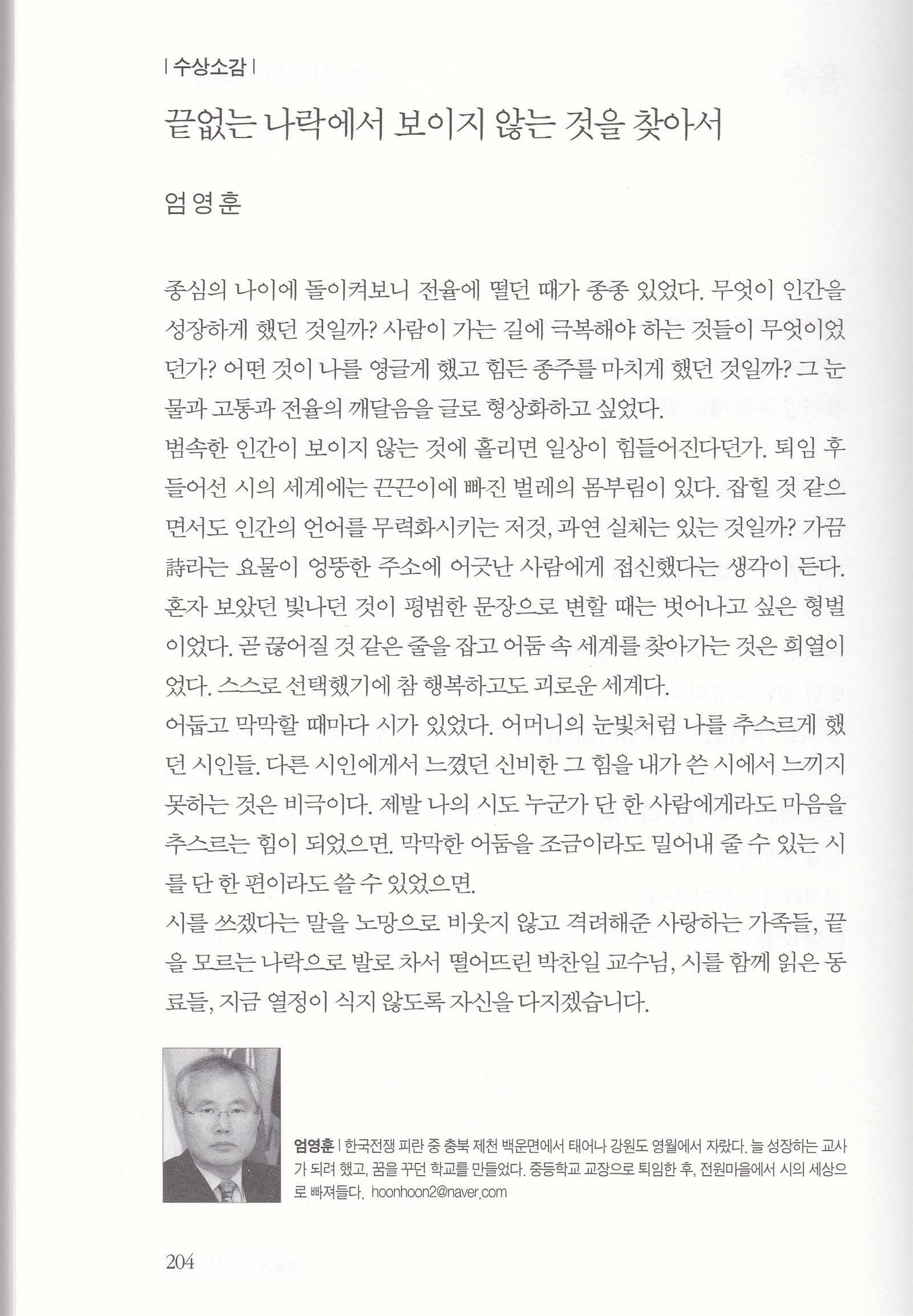 | 수상소감 |

끝없는 나락에서 보이지 않는 것을 찾아서

엄영훈

종심의 나이에 돌이켜보니 전율에 떨던 때가 종종 있었다. 무엇이 인간을 성장하게 했던 것일까? 사람이 가는 길에 극복해야 하는 것들이 무엇이었던가? 어떤 것이 나를 영글게 했고 힘든 종주를 마치게 했던 것일까? 그 눈물과 고통과 전율의 깨달음을 글로 형상화하고 싶었다.
범속한 인간이 보이지 않는 것에 홀리면 일상이 힘들어진다던가. 퇴임 후 들어선 시의 세계에는 끈끈이에 빠진 벌레의 몸부림이 있다. 잡힐 것 같으면서도 인간의 언어를 무력화시키는 저것, 과연 실체는 있는 것일까? 가끔 詩라는 요물이 엉뚱한 주소에 어긋난 사람에게 접신했다는 생각이 든다. 혼자 보았던 빛나던 것이 평범한 문장으로 변할 때는 벗어나고 싶은 형벌이었다. 곧 끊어질 것 같은 줄을 잡고 어둠 속 세계를 찾아가는 것은 희열이었다. 스스로 선택했기에 참 행복하고도 괴로운 세계다.
어둡고 막막할 때마다 시가 있었다. 어머니의 눈빛처럼 나를 추스르게 했던 시인들. 다른 시인에게서 느꼈던 신비한 그 힘을 내가 쓴 시에서 느끼지 못하는 것은 비극이다. 제발 나의 시도 누군가 단 한 사람에게라도 마음을 추스르는 힘이 되었으면. 막막한 어둠을 조금이라도 밀어내 줄 수 있는 시를 단 한 편이라도 쓸 수 있었으면.
시를 쓰겠다는 말을 노망으로 비웃지 않고 격려해준 사랑하는 가족들, 끝을 모르는 나락으로 발로 차서 떨어뜨린 박찬일 교수님, 시를 함께 읽은 동료들, 지금 열정이 식지 않도록 자신을 다지겠습니다.

엄영훈 | 한국전쟁 피란 중 충북 제천 백운면에서 태어나 강원도 영월에서 자랐다. 늘 성장하는 교사가 되려 했고, 꿈을 꾸던 학교를 만들었다. 중등학교 교장으로 퇴임한 후, 전원마을에서 시의 세상으로 빠져들다. hoonhoon2@naver.com

204